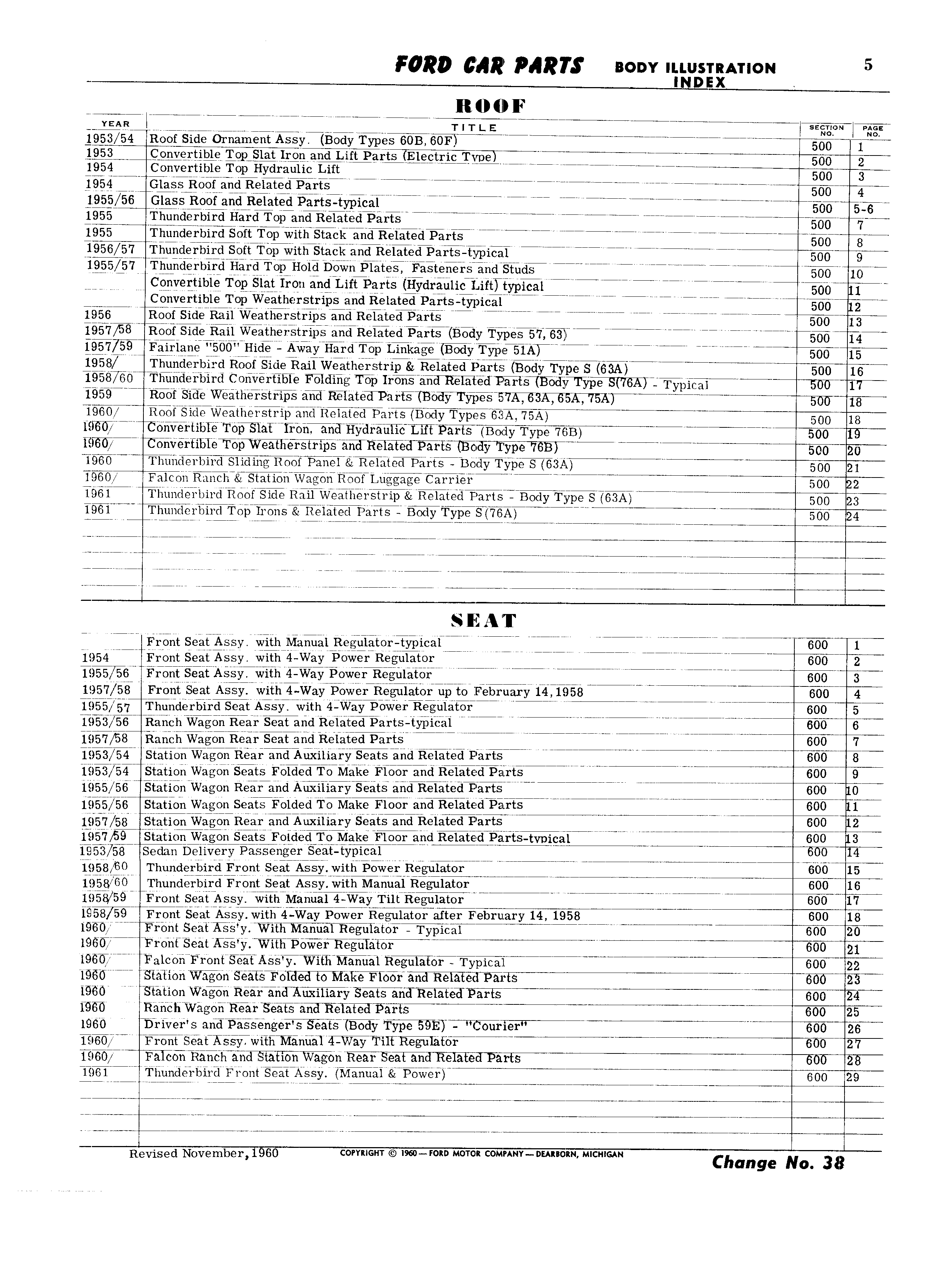 FORD CAR PARTS BODY ILLUSTRATION INDEX 5

ROOF

| YEAR | TITLE | SECTION NO. | PAGE NO. |
|---|---|---|---|
| 1953/54 | Roof Side Ornament Assy. (Body Types 60B, 60F) | 500 | 1 |
| 1953 | Convertible Top Slat Iron and Lift Parts (Electric Type) | 500 | 2 |
| 1954 | Convertible Top Hydraulic Lift | 500 | 3 |
| 1954 | Glass Roof and Related Parts | 500 | 4 |
| 1955/56 | Glass Roof and Related Parts-typical | 500 | 5-6 |
| 1955 | Thunderbird Hard Top and Related Parts | 500 | 7 |
| 1955 | Thunderbird Soft Top with Stack and Related Parts | 500 | 8 |
| 1956/57 | Thunderbird Soft Top with Stack and Related Parts-typical | 500 | 9 |
| 1955/57 | Thunderbird Hard Top Hold Down Plates, Fasteners and Studs | 500 | 10 |
| | Convertible Top Slat Iron and Lift Parts (Hydraulic Lift) typical | 500 | 11 |
| | Convertible Top Weatherstrips and Related Parts-typical | 500 | 12 |
| 1956 | Roof Side Rail Weatherstrips and Related Parts | 500 | 13 |
| 1957/58 | Roof Side Rail Weatherstrips and Related Parts (Body Types 57, 63) | 500 | 14 |
| 1957/59 | Fairlane "500" Hide - Away Hard Top Linkage (Body Type 51A) | 500 | 15 |
| 1958/ | Thunderbird Roof Side Rail Weatherstrip & Related Parts (Body Type S (63A) | 500 | 16 |
| 1958/60 | Thunderbird Convertible Folding Top Irons and Related Parts (Body Type S(76A) - Typical | 500 | 17 |
| 1959 | Roof Side Weatherstrips and Related Parts (Body Types 57A, 63A, 65A, 75A) | 500 | 18 |
| 1960/ | Roof Side Weatherstrip and Related Parts (Body Types 63A, 75A) | 500 | 18 |
| 1960/ | Convertible Top Slat Iron, and Hydraulic Lift Parts (Body Type 76B) | 500 | 19 |
| 1960/ | Convertible Top Weatherstrips and Related Parts (Body Type 76B) | 500 | 20 |
| 1960 | Thunderbird Sliding Roof Panel & Related Parts - Body Type S (63A) | 500 | 21 |
| 1960/ | Falcon Ranch & Station Wagon Roof Luggage Carrier | 500 | 22 |
| 1961 | Thunderbird Roof Side Rail Weatherstrip & Related Parts - Body Type S (63A) | 500 | 23 |
| 1961 | Thunderbird Top Irons & Related Parts - Body Type S(76A) | 500 | 24 |

SEAT

| | | | |
|---|---|---|---|
| | Front Seat Assy. with Manual Regulator-typical | 600 | 1 |
| 1954 | Front Seat Assy. with 4-Way Power Regulator | 600 | 2 |
| 1955/56 | Front Seat Assy. with 4-Way Power Regulator | 600 | 3 |
| 1957/58 | Front Seat Assy. with 4-Way Power Regulator up to February 14,1958 | 600 | 4 |
| 1955/57 | Thunderbird Seat Assy. with 4-Way Power Regulator | 600 | 5 |
| 1953/56 | Ranch Wagon Rear Seat and Related Parts-typical | 600 | 6 |
| 1957/58 | Ranch Wagon Rear Seat and Related Parts | 600 | 7 |
| 1953/54 | Station Wagon Rear and Auxiliary Seats and Related Parts | 600 | 8 |
| 1953/54 | Station Wagon Seats Folded To Make Floor and Related Parts | 600 | 9 |
| 1955/56 | Station Wagon Rear and Auxiliary Seats and Related Parts | 600 | 10 |
| 1955/56 | Station Wagon Seats Folded To Make Floor and Related Parts | 600 | 11 |
| 1957/58 | Station Wagon Rear and Auxiliary Seats and Related Parts | 600 | 12 |
| 1957/59 | Station Wagon Seats Folded To Make Floor and Related Parts-typical | 600 | 13 |
| 1953/58 | Sedan Delivery Passenger Seat-typical | 600 | 14 |
| 1958/60 | Thunderbird Front Seat Assy. with Power Regulator | 600 | 15 |
| 1958/60 | Thunderbird Front Seat Assy. with Manual Regulator | 600 | 16 |
| 1958/59 | Front Seat Assy. with Manual 4-Way Tilt Regulator | 600 | 17 |
| 1958/59 | Front Seat Assy. with 4-Way Power Regulator after February 14, 1958 | 600 | 18 |
| 1960/ | Front Seat Ass'y. With Manual Regulator - Typical | 600 | 20 |
| 1960/ | Front Seat Ass'y. With Power Regulator | 600 | 21 |
| 1960/ | Falcon Front Seat Ass'y. With Manual Regulator - Typical | 600 | 22 |
| 1960 | Station Wagon Seats Folded to Make Floor and Related Parts | 600 | 23 |
| 1960 | Station Wagon Rear and Auxiliary Seats and Related Parts | 600 | 24 |
| 1960 | Ranch Wagon Rear Seats and Related Parts | 600 | 25 |
| 1960 | Driver's and Passenger's Seats (Body Type 59E) - "Courier" | 600 | 26 |
| 1960/ | Front Seat Assy. with Manual 4-Way Tilt Regulator | 600 | 27 |
| 1960/ | Falcon Ranch and Station Wagon Rear Seat and Related Parts | 600 | 28 |
| 1961 | Thunderbird Front Seat Assy. (Manual & Power) | 600 | 29 |

Revised November, 1960 COPYRIGHT © 1960—FORD MOTOR COMPANY—DEARBORN, MICHIGAN Change No. 38